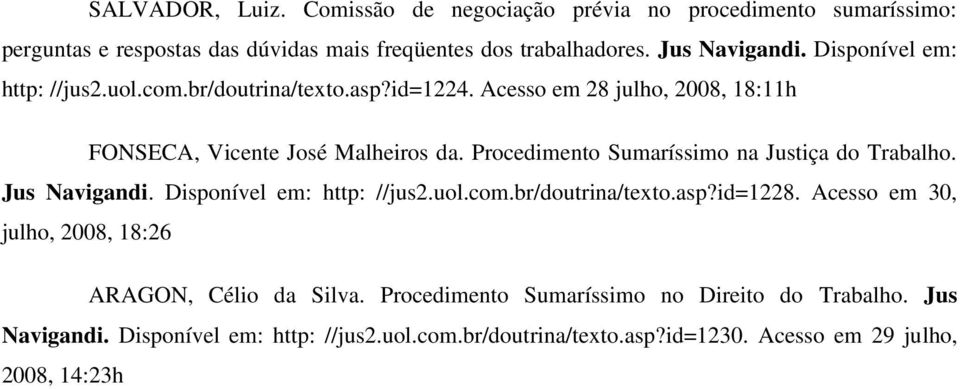 SALVADOR, Luiz. Comissão de negociação prévia no procedimento sumaríssimo: perguntas e respostas das dúvidas mais freqüentes dos trabalhadores. Jus Navigandi. Disponível em: http: //jus2.uol.com.br/doutrina/texto.asp?id=1224. Acesso em 28 julho, 2008, 18:11h

FONSECA, Vicente José Malheiros da. Procedimento Sumaríssimo na Justiça do Trabalho. Jus Navigandi. Disponível em: http: //jus2.uol.com.br/doutrina/texto.asp?id=1228. Acesso em 30, julho, 2008, 18:26

ARAGON, Célio da Silva. Procedimento Sumaríssimo no Direito do Trabalho. Jus Navigandi. Disponível em: http: //jus2.uol.com.br/doutrina/texto.asp?id=1230. Acesso em 29 julho, 2008, 14:23h